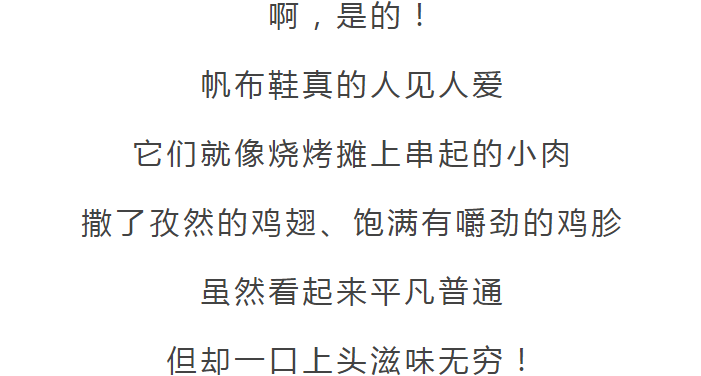 啊，是的！

帆布鞋真的人见人爱

它们就像烧烤摊上串起的小肉

撒了孜然的鸡翅、饱满有嚼劲的鸡胗

虽然看起来平凡普通

但却一口上头滋味无穷！